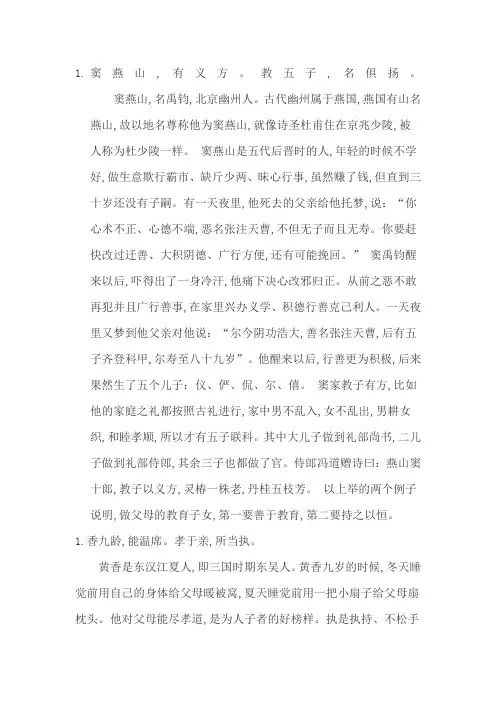 1. 窦燕山，有义方。教五子，名俱扬。

窦燕山，名禹钧，北京幽州人。古代幽州属于燕国，燕国有山名燕山，故以地名尊称他为窦燕山，就像诗圣杜甫住在京兆少陵，被人称为杜少陵一样。 窦燕山是五代后晋时的人，年轻的时候不学好，做生意欺行霸市、缺斤少两、昧心行事，虽然赚了钱，但直到三十岁还没有子嗣。有一天夜里，他死去的父亲给他托梦，说：“你心术不正、心德不端，恶名张注天曹，不但无子而且无寿。你要赶快改过迁善、大积阴德、广行方便，还有可能挽回。” 窦禹钧醒来以后，吓得出了一身冷汗，他痛下决心改邪归正。从前之恶不敢再犯并且广行善事，在家里兴办义学、积德行善克己利人。一天夜里又梦到他父亲对他说：“尔今阴功浩大，善名张注天曹，后有五子齐登科甲，尔寿至八十九岁”。他醒来以后，行善更为积极，后来果然生了五个儿子：仪、俨、侃、尔、僖。 窦家教子有方，比如他的家庭之礼都按照古礼进行，家中男不乱入，女不乱出，男耕女织，和睦孝顺，所以才有五子联科。其中大儿子做到礼部尚书，二儿子做到礼部侍郎，其余三子也都做了官。侍郎冯道赠诗曰：燕山窦十郎，教子以义方，灵椿一株老，丹桂五枝芳。 以上举的两个例子说明，做父母的教育子女，第一要善于教育，第二要持之以恒。

1. 香九龄，能温席。孝于亲，所当执。

黄香是东汉江夏人，即三国时期东吴人。黄香九岁的时候，冬天睡觉前用自己的身体给父母暖被窝，夏天睡觉前用一把小扇子给父母扇枕头。他对父母能尽孝道，是为人子者的好榜样。执是执持、不松手